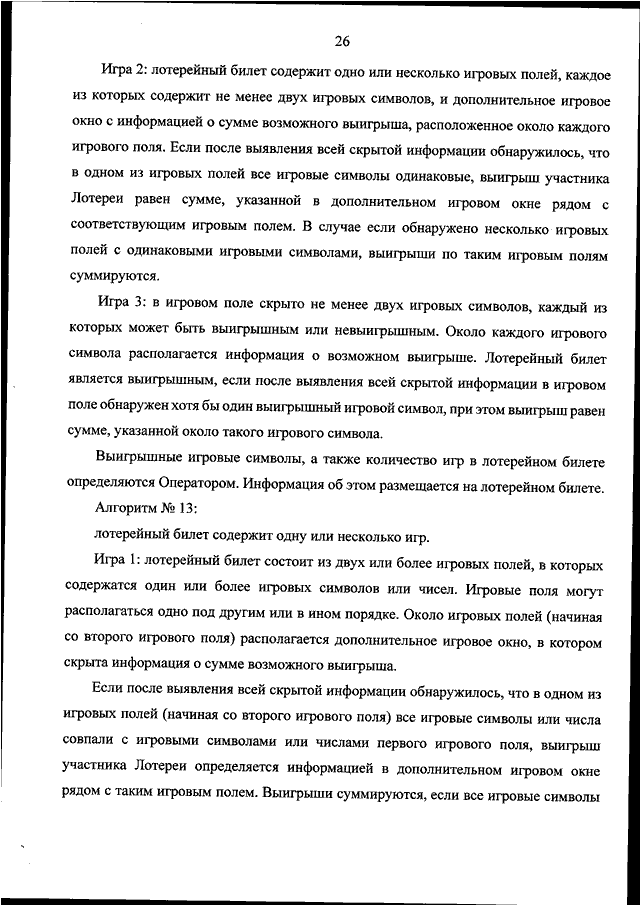 26

Игра 2: лотерейный билет содержит одно или несколько игровых полей, каждое из которых содержит не менее двух игровых символов, и дополнительное игровое окно с информацией о сумме возможного выигрыша, расположенное около каждого игрового поля. Если после выявления всей скрытой информации обнаружилось, что в одном из игровых полей все игровые символы одинаковые, выигрыш участника Лотереи равен сумме, указанной в дополнительном игровом окне рядом с соответствующим игровым полем. В случае если обнаружено несколько игровых полей с одинаковыми игровыми символами, выигрыши по таким игровым полям суммируются.

Игра 3: в игровом поле скрыто не менее двух игровых символов, каждый из которых может быть выигрышным или невыигрышным. Около каждого игрового символа располагается информация о возможном выигрыше. Лотерейный билет является выигрышным, если после выявления всей скрытой информации в игровом поле обнаружен хотя бы один выигрышный игровой символ, при этом выигрыш равен сумме, указанной около такого игрового символа.

Выигрышные игровые символы, а также количество игр в лотерейном билете определяются Оператором. Информация об этом размещается на лотерейном билете.

Алгоритм № 13:

лотерейный билет содержит одну или несколько игр.

Игра 1: лотерейный билет состоит из двух или более игровых полей, в которых содержатся один или более игровых символов или чисел. Игровые поля могут располагаться одно под другим или в ином порядке. Около игровых полей (начиная со второго игрового поля) располагается дополнительное игровое окно, в котором скрыта информация о сумме возможного выигрыша.

Если после выявления всей скрытой информации обнаружилось, что в одном из игровых полей (начиная со второго игрового поля) все игровые символы или числа совпали с игровыми символами или числами первого игрового поля, выигрыш участника Лотереи определяется информацией в дополнительном игровом окне рядом с таким игровым полем. Выигрыши суммируются, если все игровые символы